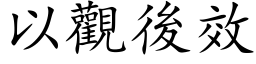 以觀後效